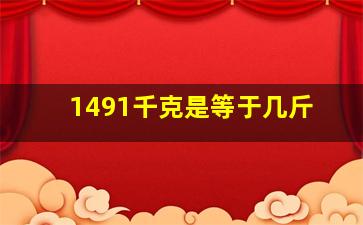 1491千克是等于几斤